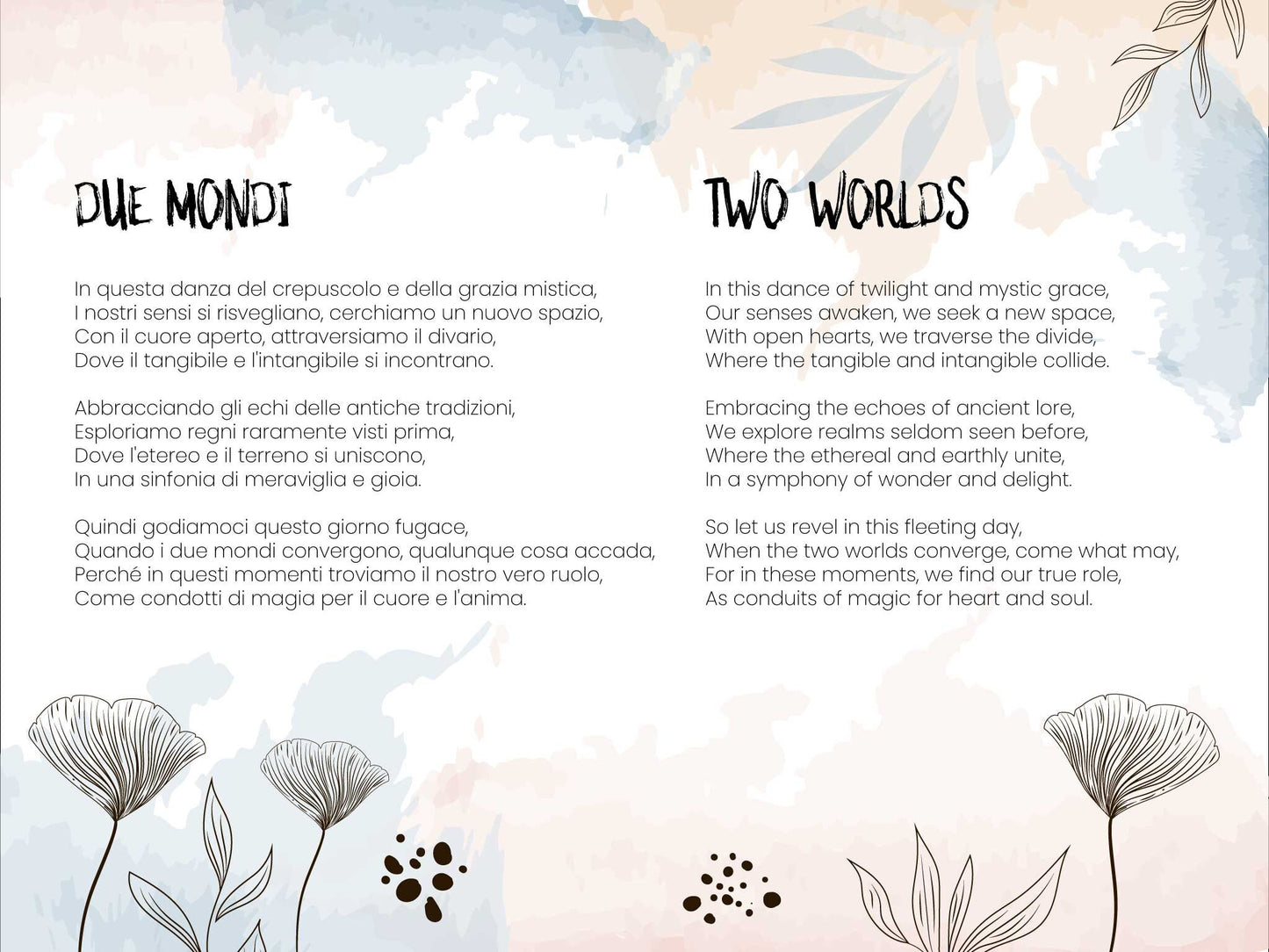 DUE MONDI

In questa danza del crepuscolo e della grazia mistica,
I nostri sensi si risvegliano, cerchiamo un nuovo spazio,
Con il cuore aperto, attraversiamo il divario,
Dove il tangibile e l'intangibile si incontrano.

Abbracciando gli echi delle antiche tradizioni,
Esploriamo regni raramente visti prima,
Dove l'etereo e il terreno si uniscono,
In una sinfonia di meraviglia e gioia.

Quindi godiamoci questo giorno fugace,
Quando i due mondi convergono, qualunque cosa accada,
Perché in questi momenti troviamo il nostro vero ruolo,
Come condotti di magia per il cuore e l'anima.

TWO WORLDS

In this dance of twilight and mystic grace,
Our senses awaken, we seek a new space,
With open hearts, we traverse the divide,
Where the tangible and intangible collide.

Embracing the echoes of ancient lore,
We explore realms seldom seen before,
Where the ethereal and earthly unite,
In a symphony of wonder and delight.

So let us revel in this fleeting day,
When the two worlds converge, come what may,
For in these moments, we find our true role,
As conduits of magic for heart and soul.